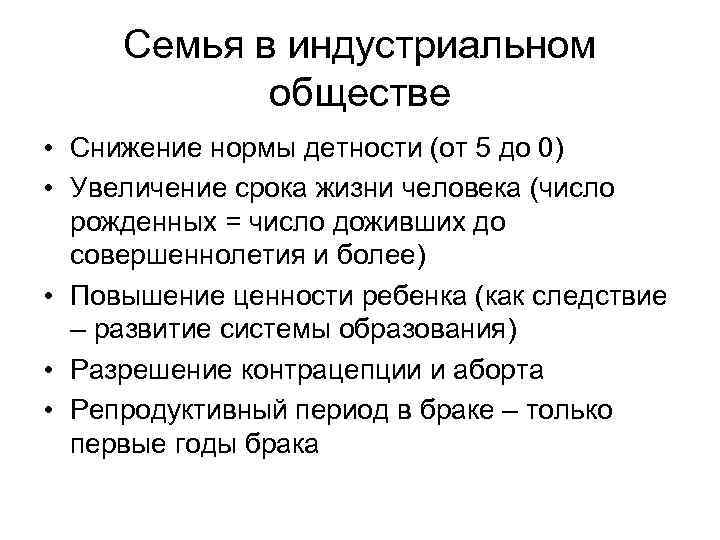 Семья в индустриальном обществе

• Снижение нормы детности (от 5 до 0)
• Увеличение срока жизни человека (число рожденных = число доживших до совершеннолетия и более)
• Повышение ценности ребенка (как следствие – развитие системы образования)
• Разрешение контрацепции и аборта
• Репродуктивный период в браке – только первые годы брака